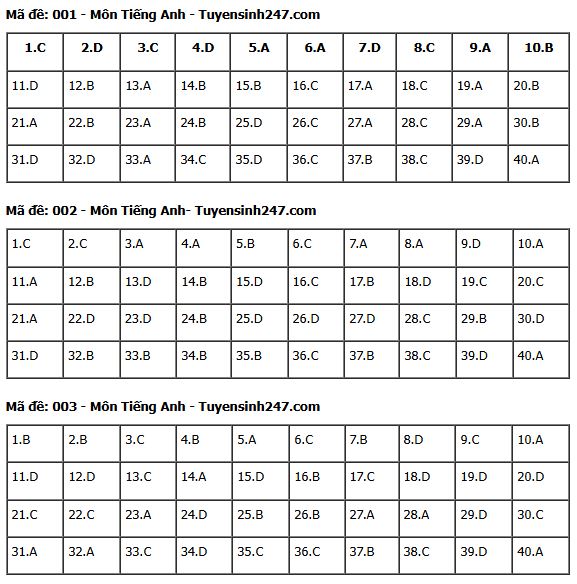 Mã đề: 001 - Môn Tiếng Anh - Tuyensinh247.com

| 1.C | 2.D | 3.C | 4.D | 5.A | 6.A | 7.D | 8.C | 9.A | 10.B |
|---|---|---|---|---|---|---|---|---|---|
| 11.D | 12.B | 13.A | 14.B | 15.B | 16.C | 17.A | 18.C | 19.A | 20.B |
| 21.A | 22.B | 23.A | 24.B | 25.D | 26.C | 27.A | 28.C | 29.A | 30.B |
| 31.D | 32.D | 33.A | 34.C | 35.D | 36.C | 37.B | 38.C | 39.D | 40.A |

Mã đề: 002 - Môn Tiếng Anh- Tuyensinh247.com

| 1.C | 2.C | 3.A | 4.A | 5.B | 6.C | 7.A | 8.A | 9.D | 10.A |
|---|---|---|---|---|---|---|---|---|---|
| 11.A | 12.B | 13.D | 14.B | 15.D | 16.C | 17.B | 18.D | 19.C | 20.C |
| 21.A | 22.D | 23.D | 24.B | 25.D | 26.D | 27.D | 28.C | 29.B | 30.D |
| 31.D | 32.B | 33.B | 34.B | 35.B | 36.C | 37.B | 38.C | 39.D | 40.A |

Mã đề: 003 - Môn Tiếng Anh - Tuyensinh247.com

| 1.B | 2.B | 3.C | 4.B | 5.A | 6.C | 7.B | 8.D | 9.C | 10.A |
|---|---|---|---|---|---|---|---|---|---|
| 11.D | 12.D | 13.C | 14.A | 15.D | 16.B | 17.C | 18.D | 19.D | 20.D |
| 21.C | 22.C | 23.A | 24.D | 25.B | 26.B | 27.A | 28.A | 29.D | 30.C |
| 31.A | 32.A | 33.C | 34.D | 35.C | 36.C | 37.B | 38.C | 39.D | 40.A |